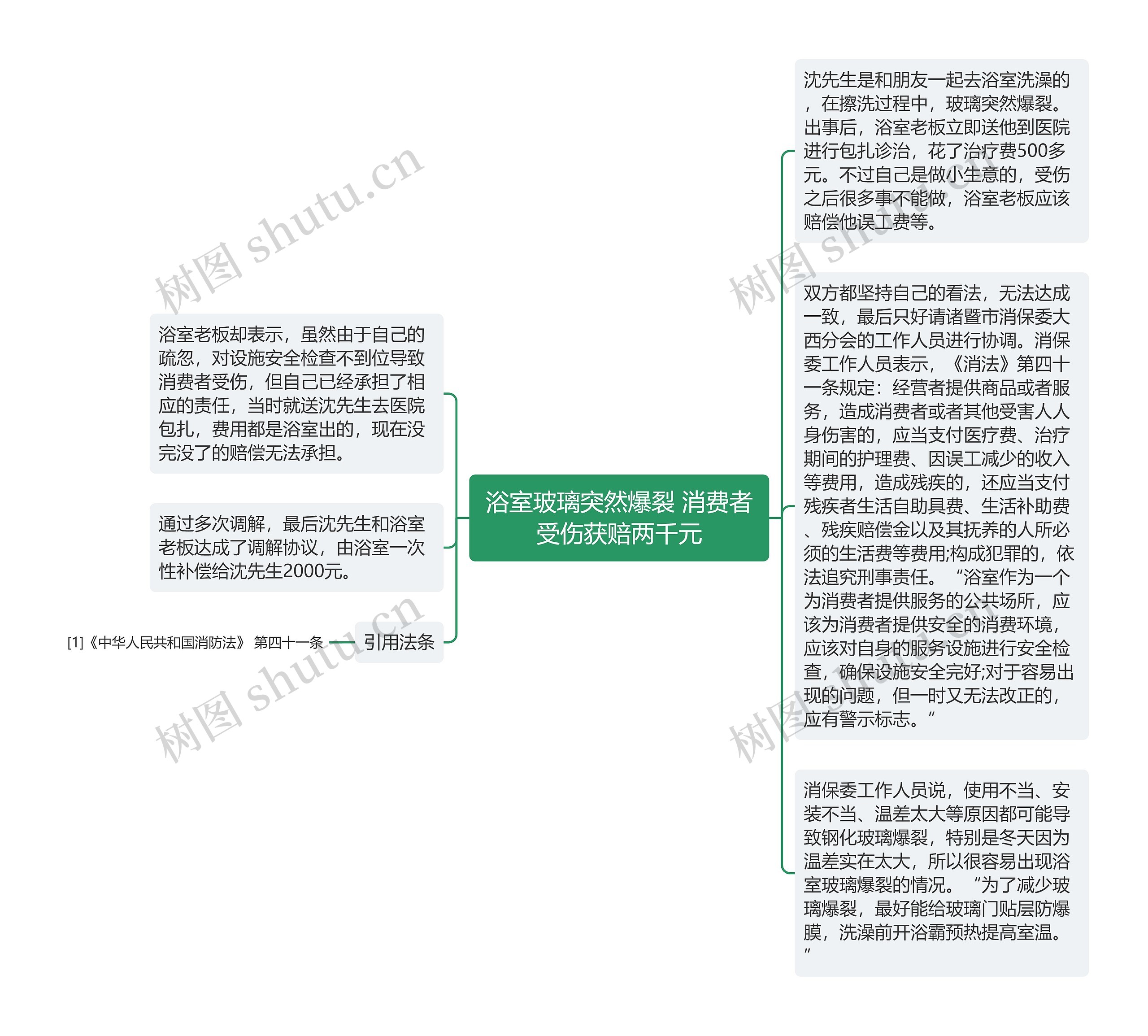 浴室玻璃突然爆裂 消费者受伤获赔两千元

沈先生是和朋友一起去浴室洗澡的，在擦洗过程中，玻璃突然爆裂。出事后，浴室老板立即送他到医院进行包扎诊治，花了治疗费500多元。不过自己是做小生意的，受伤之后很多事不能做，浴室老板应该赔偿他误工费等。

双方都坚持自己的看法，无法达成一致，最后只好请诸暨市消保委大西分会的工作人员进行协调。消保委工作人员表示，《消法》第四十一条规定：经营者提供商品或者服务，造成消费者或者其他受害人人身伤害的，应当支付医疗费、治疗期间的护理费、因误工减少的收入等费用，造成残疾的，还应当支付残疾者生活自助具费、生活补助费、残疾赔偿金以及其抚养的人所必须的生活费等费用;构成犯罪的，依法追究刑事责任。“浴室作为一个为消费者提供服务的公共场所，应该为消费者提供安全的消费环境，应该对自身的服务设施进行安全检查，确保设施安全完好;对于容易出现的问题，但一时又无法改正的，应有警示标志。”

消保委工作人员说，使用不当、安装不当、温差太大等原因都可能导致钢化玻璃爆裂，特别是冬天因为温差实在太大，所以很容易出现浴室玻璃爆裂的情况。“为了减少玻璃爆裂，最好能给玻璃门贴层防爆膜，洗澡前开浴霸预热提高室温。”

浴室老板却表示，虽然由于自己的疏忽，对设施安全检查不到位导致消费者受伤，但自己已经承担了相应的责任，当时就送沈先生去医院包扎，费用都是浴室出的，现在没完没了的赔偿无法承担。

通过多次调解，最后沈先生和浴室老板达成了调解协议，由浴室一次性补偿给沈先生2000元。

引用法条

[1]《中华人民共和国消防法》 第四十一条

树图 shutu.cn

树图 shutu.cn

树图 shutu.cn

树图 shutu.cn